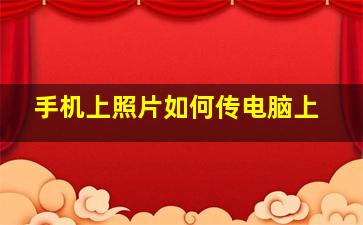 手机上照片如何传电脑上